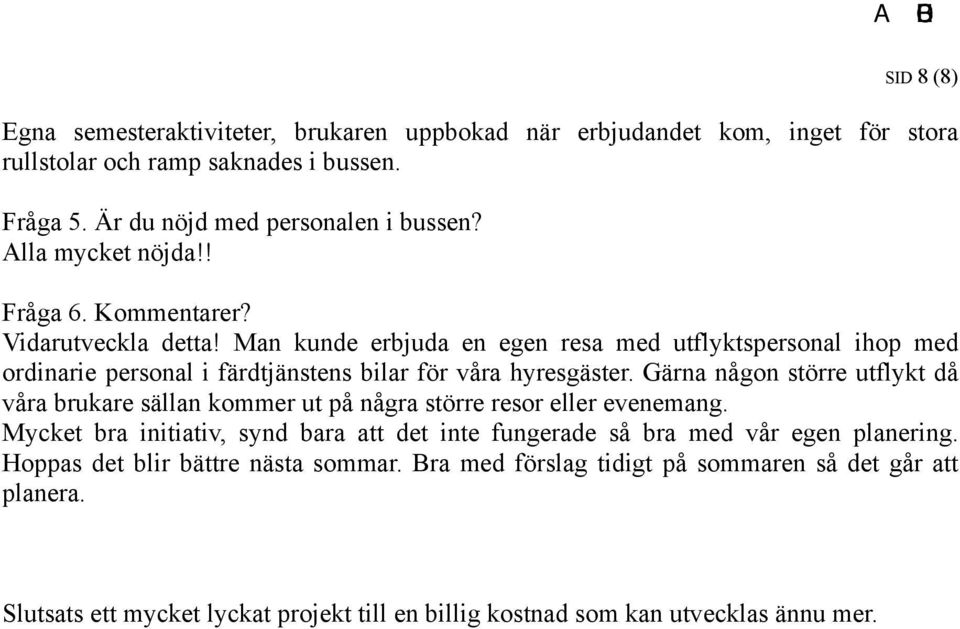 A B

SID 8 (8)

Egna semesteraktiviteter, brukaren uppbokad när erbjudandet kom, inget för stora rullstolar och ramp saknades i bussen.

Fråga 5. Är du nöjd med personalen i bussen?
Alla mycket nöjda!!

Fråga 6. Kommentarer?
Vidarutveckla detta! Man kunde erbjuda en egen resa med utflyktspersonal ihop med ordinarie personal i färdtjänstens bilar för våra hyresgäster. Gärna någon större utflykt då våra brukare sällan kommer ut på några större resor eller evenemang.
Mycket bra initiativ, synd bara att det inte fungerade så bra med vår egen planering. Hoppas det blir bättre nästa sommar. Bra med förslag tidigt på sommaren så det går att planera.

Slutsats ett mycket lyckat projekt till en billig kostnad som kan utvecklas ännu mer.